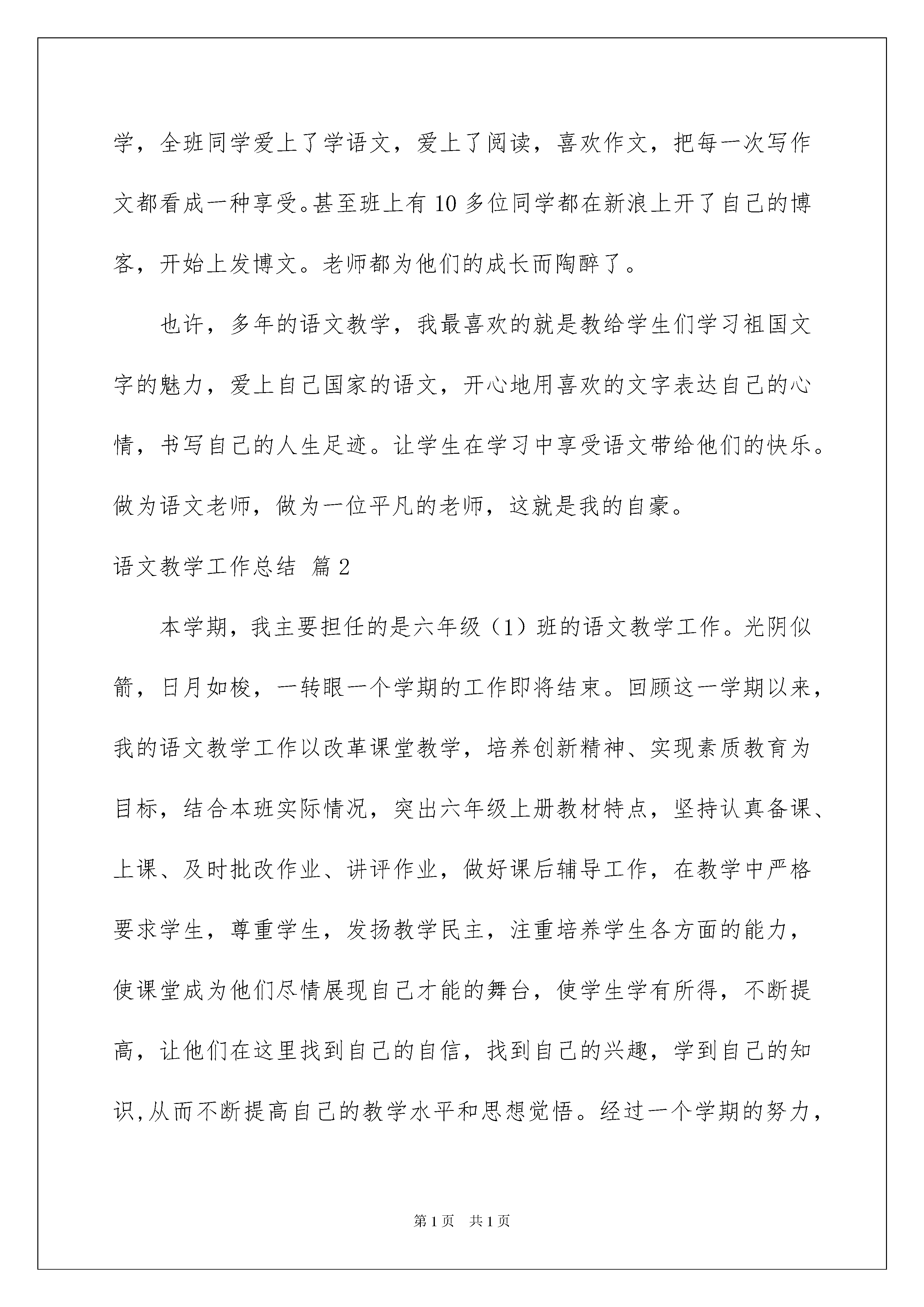 学，全班同学爱上了学语文，爱上了阅读，喜欢作文，把每一次写作文都看成一种享受。甚至班上有10多位同学都在新浪上开了自己的博客，开始上发博文。老师都为他们的成长而陶醉了。

也许，多年的语文教学，我最喜欢的就是教给学生们学习祖国文字的魅力，爱上自己国家的语文，开心地用喜欢的文字表达自己的心情，书写自己的人生足迹。让学生在学习中享受语文带给他们的快乐。做为语文老师，做为一位平凡的老师，这就是我的自豪。

语文教学工作总结 篇2

本学期，我主要担任的是六年级（1）班的语文教学工作。光阴似箭，日月如梭，一转眼一个学期的工作即将结束。回顾这一学期以来，我的语文教学工作以改革课堂教学，培养创新精神、实现素质教育为目标，结合本班实际情况，突出六年级上册教材特点，坚持认真备课、上课、及时批改作业、讲评作业，做好课后辅导工作，在教学中严格要求学生，尊重学生，发扬教学民主，注重培养学生各方面的能力，使课堂成为他们尽情展现自己才能的舞台，使学生学有所得，不断提高，让他们在这里找到自己的自信，找到自己的兴趣，学到自己的知识,从而不断提高自己的教学水平和思想觉悟。经过一个学期的努力，

第1页 共1页